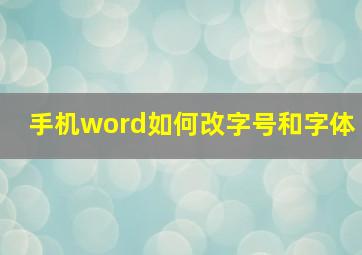 手机word如何改字号和字体